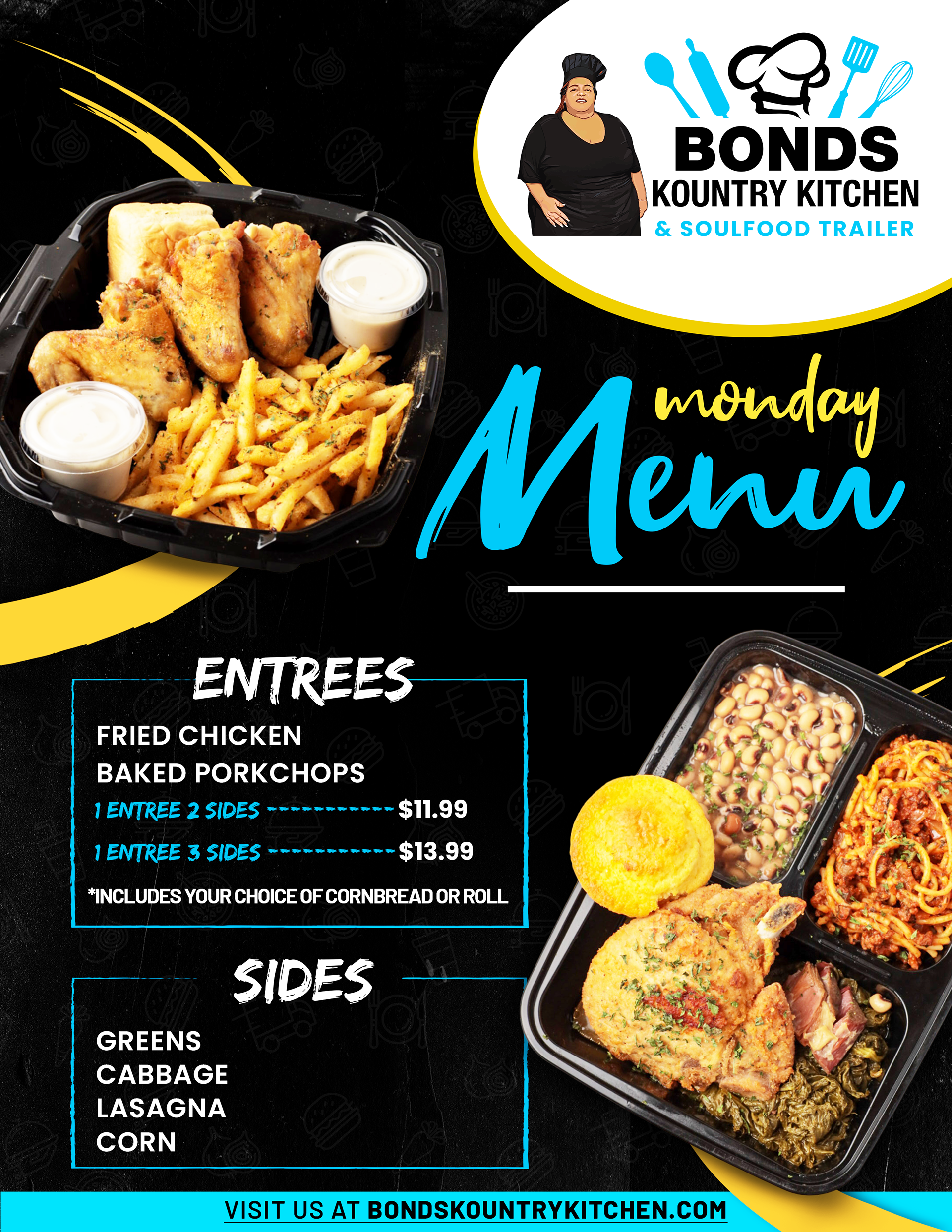 BONDS
KOUNTRY KITCHEN
& SOULFOOD TRAILER

monday
Menu

ENTREES

FRIED CHICKEN
BAKED PORKCHOPS
1 ENTREE 2 SIDES $11.99
1 ENTREE 3 SIDES $13.99
*INCLUDES YOUR CHOICE OF CORNBREAD OR ROLL

SIDES

GREENS
CABBAGE
LASAGNA
CORN

VISIT US AT BONDSKOUNTRYKITCHEN.COM